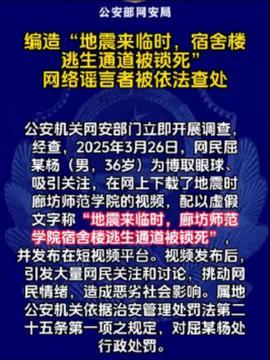 公安部网安局

编造“地震来临时，宿舍楼逃生通道被锁死”网络谣言者被依法查处

公安机关网安部门立即开展调查，经查，2025年3月26日，网民屈某杨（男，36岁）为博取眼球、吸引关注，在网上下载了地震时廊坊师范学院的视频，配以虚假文字称“地震来临时，廊坊师范学院宿舍楼逃生通道被锁死”，并发布在短视频平台。视频发布后，引发大量网民关注和讨论，挑动网民情绪，造成恶劣社会影响。属地公安机关依据治安管理处罚法第二十五条第一项之规定，对屈某杨处行政处罚。